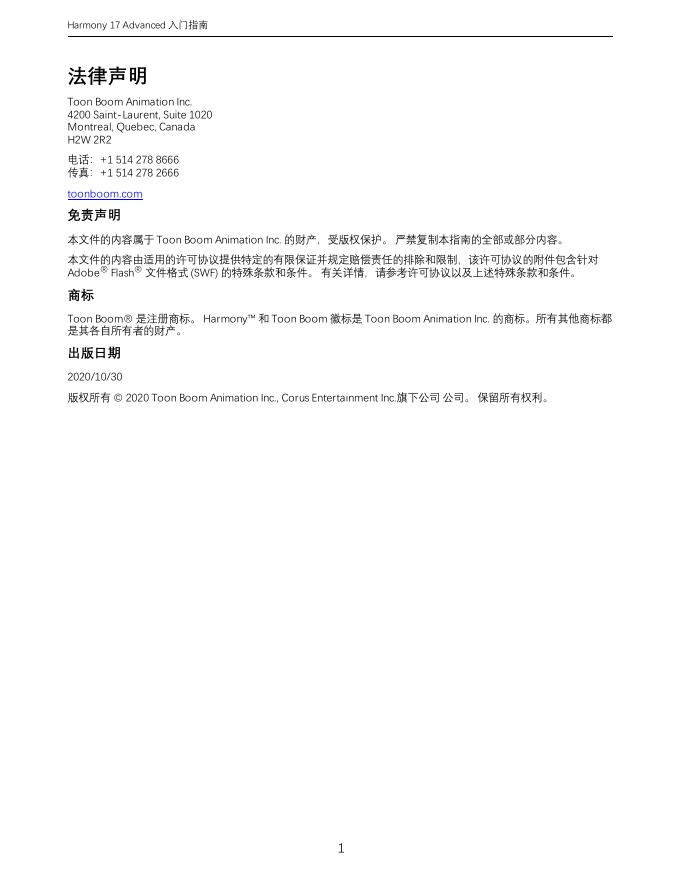 Harmony 17 Advanced 入门指南

法律声明

Toon Boom Animation Inc.
4200 Saint-Laurent, Suite 1020
Montreal, Quebec, Canada
H2W 2R2

电话：+1 514 278 8666
传真：+1 514 278 2666

toonboom.com

免责声明

本文件的内容属于 Toon Boom Animation Inc. 的财产，受版权保护。 严禁复制本指南的全部或部分内容。

本文件的内容由适用的许可协议提供特定的有限保证并规定赔偿责任的排除和限制，该许可协议的附件包含针对 Adobe® Flash® 文件格式 (SWF) 的特殊条款和条件。 有关详情，请参考许可协议以及上述特殊条款和条件。

商标

Toon Boom® 是注册商标。 Harmony™ 和 Toon Boom 徽标是 Toon Boom Animation Inc. 的商标。所有其他商标都是其各自所有者的财产。

出版日期

2020/10/30

版权所有 © 2020 Toon Boom Animation Inc., Corus Entertainment Inc.旗下公司 公司。 保留所有权利。

1